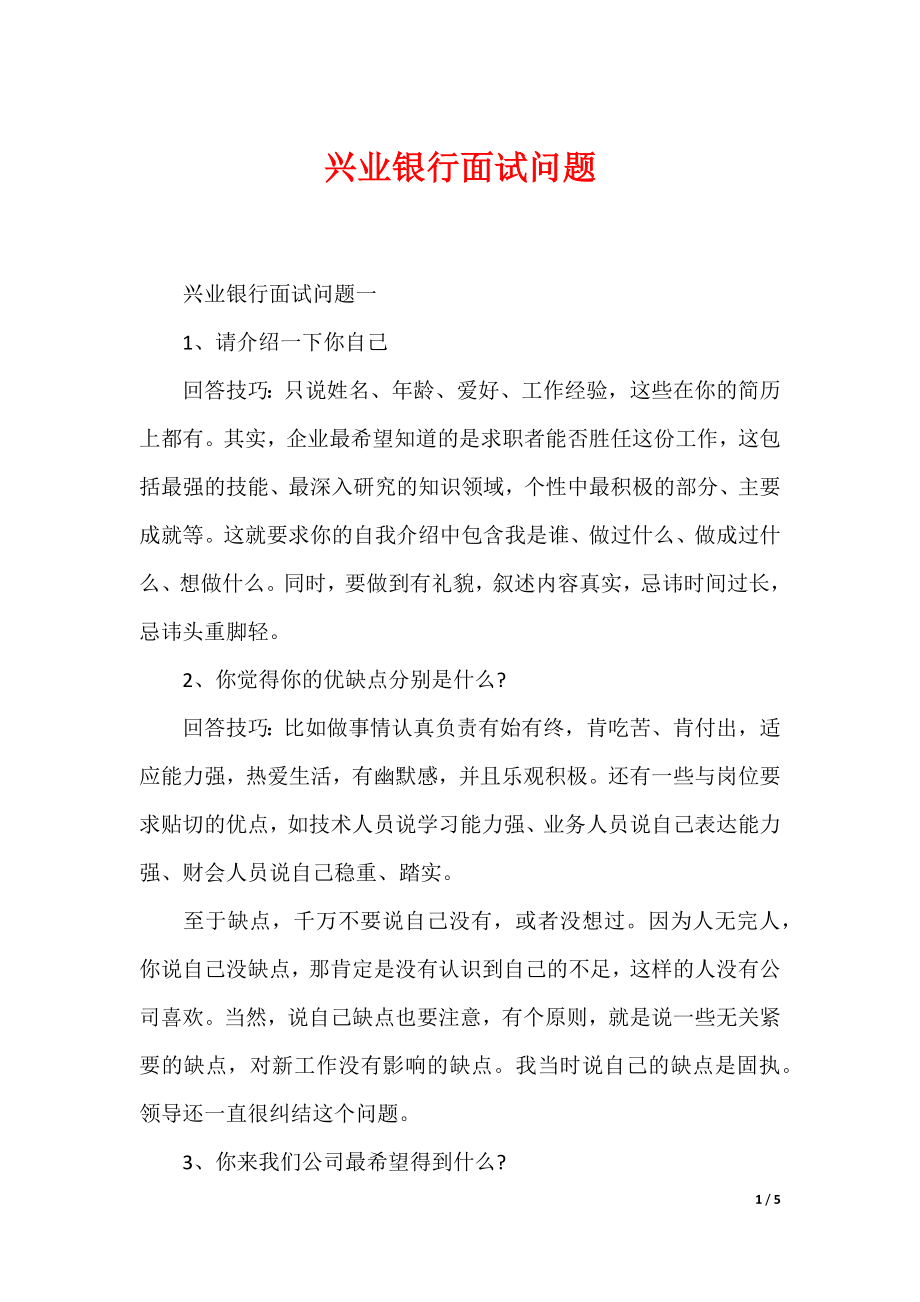 兴业银行面试问题

兴业银行面试问题一

1、请介绍一下你自己

回答技巧：只说姓名、年龄、爱好、工作经验，这些在你的简历上都有。其实，企业最希望知道的是求职者能否胜任这份工作，这包括最强的技能、最深入研究的知识领域，个性中最积极的部分、主要成就等。这就要求你的自我介绍中包含我是谁、做过什么、做成过什么、想做什么。同时，要做到有礼貌，叙述内容真实，忌讳时间过长，忌讳头重脚轻。

2、你觉得你的优缺点分别是什么？

回答技巧：比如做事情认真负责有始有终，肯吃苦、肯付出，适应能力强，热爱生活，有幽默感，并且乐观积极。还有一些与岗位要求贴切的优点，如技术人员说学习能力强、业务人员说自己表达能力强、财会人员说自己稳重、踏实。

至于缺点，千万不要说自己没有，或者没想过。因为人无完人，你说自己没缺点，那肯定是没有认识到自己的不足，这样的人没有公司喜欢。当然，说自己缺点也要注意，有个原则，就是说一些无关紧要的缺点，对新工作没有影响的缺点。我当时说自己的缺点是固执。领导还一直很纠结这个问题。

3、你来我们公司最希望得到什么？

1 / 5